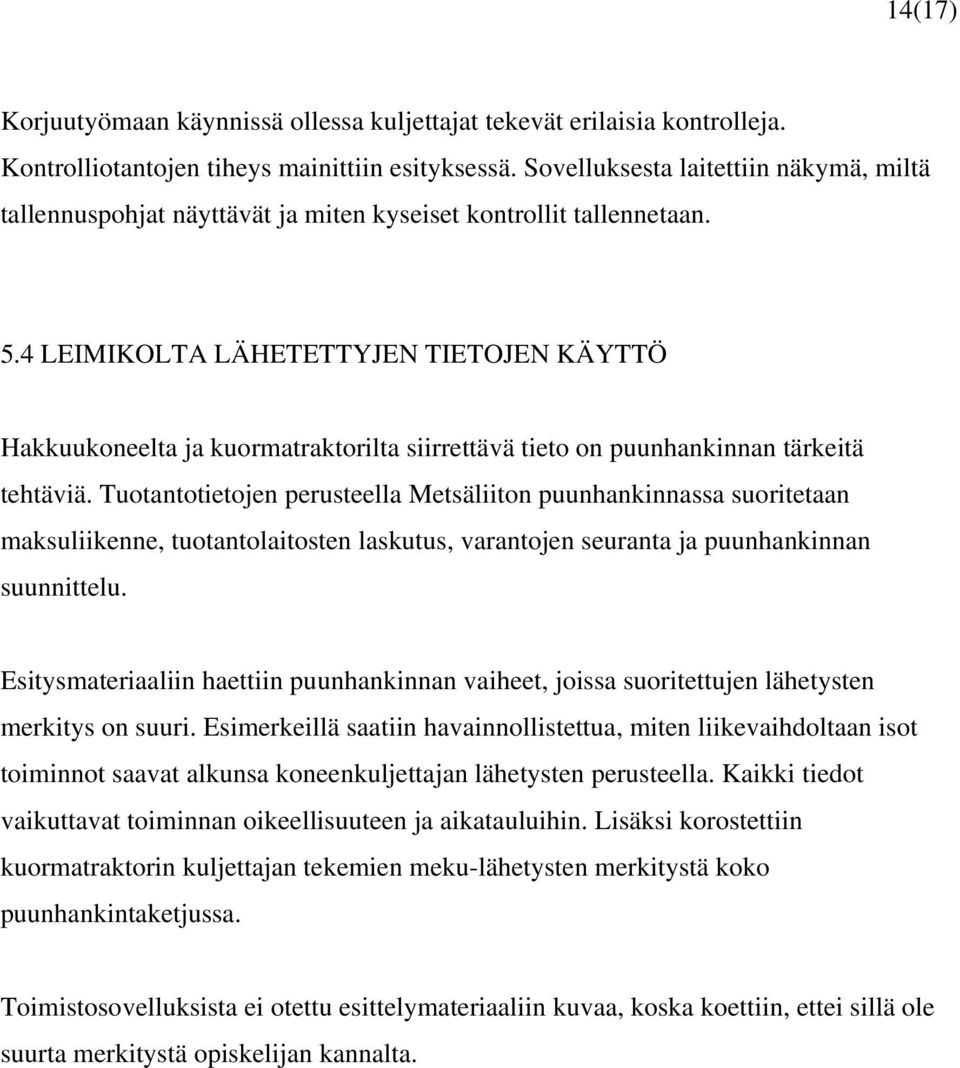 14(17)

Korjuutyömaan käynnissä ollessa kuljettajat tekevät erilaisia kontrolleja. Kontrolliotantojen tiheys mainittiin esityksessä. Sovelluksesta laitettiin näkymä, miltä tallennuspohjat näyttävät ja miten kyseiset kontrollit tallennetaan.

5.4 LEIMIKOLTA LÄHETETTYJEN TIETOJEN KÄYTTÖ

Hakkuukoneelta ja kuormatraktorilta siirrettävä tieto on puunhankinnan tärkeitä tehtäviä. Tuotantotietojen perusteella Metsäliiton puunhankinnassa suoritetaan maksuliikenne, tuotantolaitosten laskutus, varantojen seuranta ja puunhankinnan suunnittelu.

Esitysmateriaaliin haettiin puunhankinnan vaiheet, joissa suoritettujen lähetysten merkitys on suuri. Esimerkeillä saatiin havainnollistettua, miten liikevaihdoltaan isot toiminnot saavat alkunsa koneenkuljettajan lähetysten perusteella. Kaikki tiedot vaikuttavat toiminnan oikeellisuuteen ja aikatauluihin. Lisäksi korostettiin kuormatraktorin kuljettajan tekemien meku-lähetysten merkitystä koko puunhankintaketjussa.

Toimistosovelluksista ei otettu esittelymateriaaliin kuvaa, koska koettiin, ettei sillä ole suurta merkitystä opiskelijan kannalta.